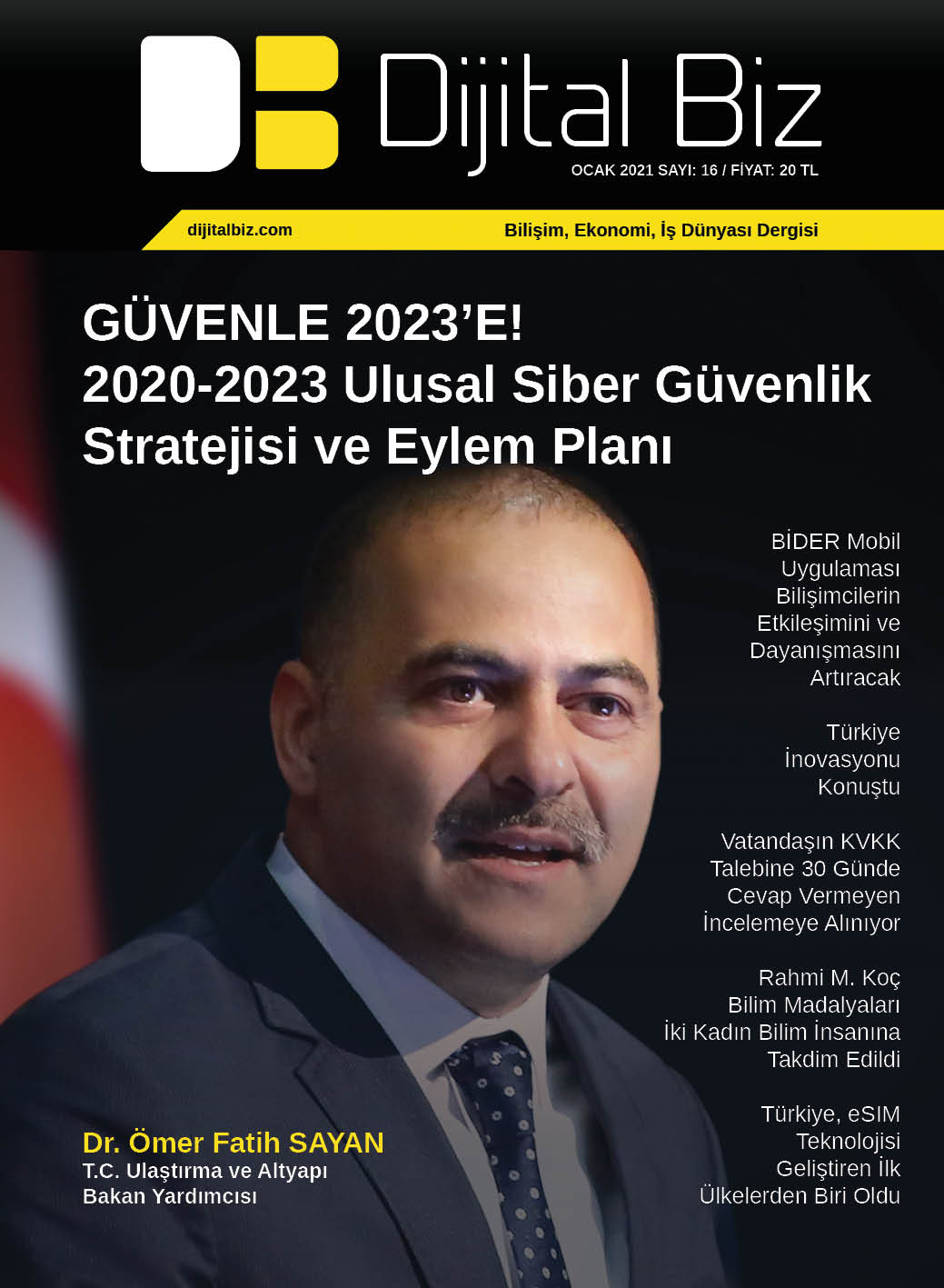 DB Dijital Biz
OCAK 2021 SAYI: 16 / FİYAT: 20 TL

dijitalbiz.com
Bilişim, Ekonomi, İş Dünyası Dergisi

GÜVENLE 2023'E!
2020-2023 Ulusal Siber Güvenlik Stratejisi ve Eylem Planı

BİDER Mobil Uygulaması Bilişimcilerin Etkileşimini ve Dayanışmasını Artıracak

Türkiye İnovasyonu Konuştu

Vatandaşın KVKK Talebine 30 Günde Cevap Vermeyen İncelemeye Alınıyor

Rahmi M. Koç Bilim Madalyaları İki Kadın Bilim İnsanına Takdim Edildi

Türkiye, eSIM Teknolojisi Geliştiren İlk Ülkelerden Biri Oldu

Dr. Ömer Fatih SAYAN
T.C. Ulaştırma ve Altyapı Bakan Yardımcısı